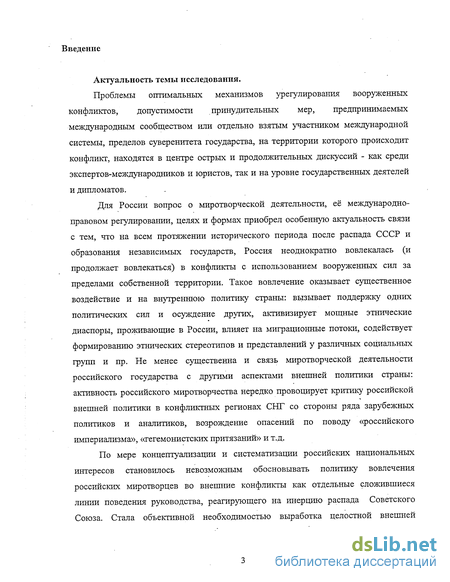 Введение

Актуальность темы исследования.

Проблемы оптимальных механизмов урегулирования вооруженных конфликтов, допустимости принудительных мер, предпринимаемых международным сообществом или отдельно взятым участником международной системы, пределов суверенитета государства, на территории которого происходит конфликт, находятся в центре острых и продолжительных дискуссий - как среди экспертов-международников и юристов, так и на уровне государственных деятелей и дипломатов.

Для России вопрос о миротворческой деятельности, её международно-правовом регулировании, целях и формах приобрел особенную актуальность связи с тем, что на всем протяжении исторического периода после распада СССР и образования независимых государств, Россия неоднократно вовлекалась (и продолжает вовлекаться) в конфликты с использованием вооруженных сил за пределами собственной территории. Такое вовлечение оказывает существенное воздействие и на внутреннюю политику страны: вызывает поддержку одних политических сил и осуждение других, активизирует мощные этнические диаспоры, проживающие в России, влияет на миграционные потоки, содействует формированию этнических стереотипов и представлений у различных социальных групп и пр. Не менее существенна и связь миротворческой деятельности российского государства с другими аспектами внешней политики страны: активность российского миротворчества нередко провоцирует критику российской внешней политики в конфликтных регионах СНГ со стороны ряда зарубежных политиков и аналитиков, возрождение опасений по поводу «российского империализма», «гегемонистских притязаний» и т.д.

По мере концептуализации и систематизации российских национальных интересов становилось невозможным обосновывать политику вовлечения российских миротворцев во внешние конфликты как отдельные сложившиеся линии поведения руководства, реагирующего на инерцию распада Советского Союза. Стала объективной необходимостью выработка целостной внешней

3

dsLib.net
библиотека диссертаций